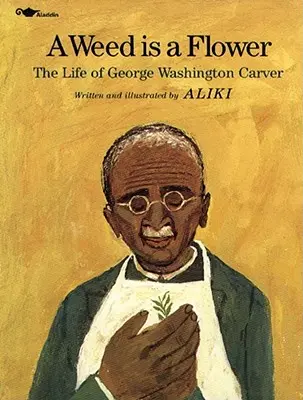 Aladdin

A Weed is a Flower

The Life of George Washington Carver

Written and illustrated by ALIKI